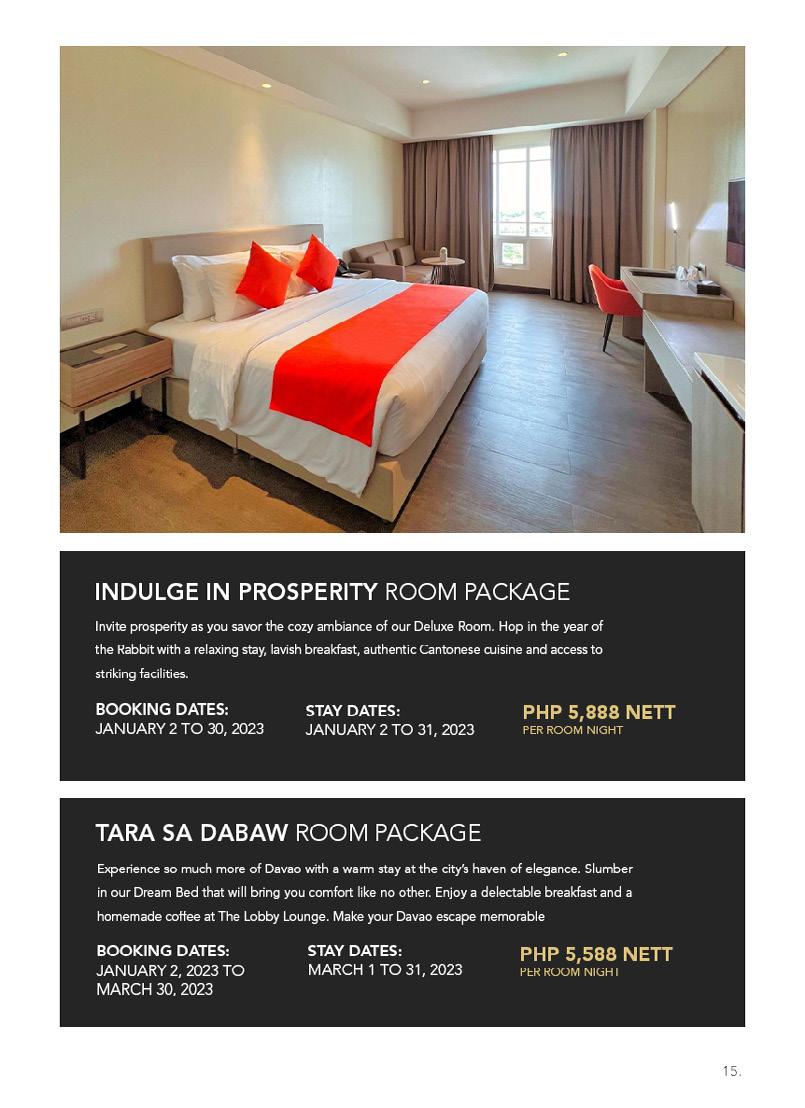 INDULGE IN PROSPERITY ROOM PACKAGE

Invite prosperity as you savor the cozy ambiance of our Deluxe Room. Hop in the year of the Rabbit with a relaxing stay, lavish breakfast, authentic Cantonese cuisine and access to striking facilities.

BOOKING DATES:
JANUARY 2 TO 30, 2023

STAY DATES:
JANUARY 2 TO 31, 2023

PHP 5,888 NETT
PER ROOM NIGHT

TARA SA DABAW ROOM PACKAGE

Experience so much more of Davao with a warm stay at the city's haven of elegance. Slumber in our Dream Bed that will bring you comfort like no other. Enjoy a delectable breakfast and a homemade coffee at The Lobby Lounge. Make your Davao escape memorable

BOOKING DATES:
JANUARY 2, 2023 TO MARCH 30, 2023

STAY DATES:
MARCH 1 TO 31, 2023

PHP 5,588 NETT
PER ROOM NIGHT

15.